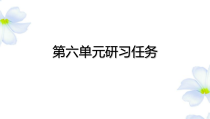 第六单元研习任务